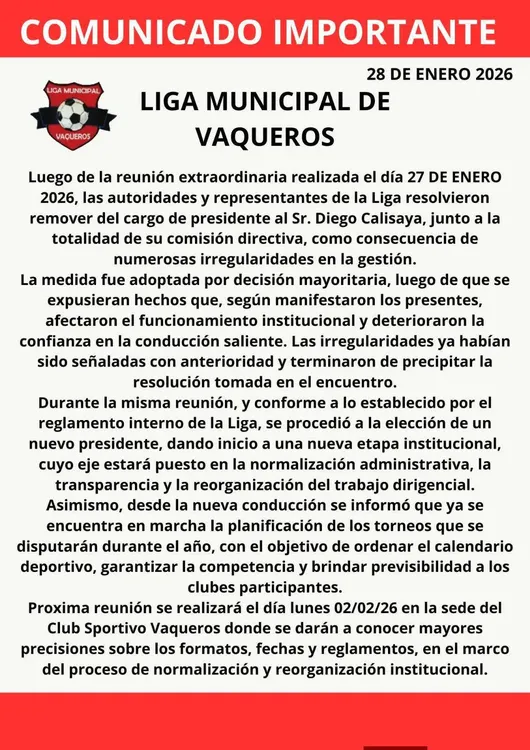 COMUNICADO IMPORTANTE

28 DE ENERO 2026

LIGA MUNICIPAL VAQUEROS

LIGA MUNICIPAL DE VAQUEROS

Luego de la reunión extraordinaria realizada el día 27 DE ENERO 2026, las autoridades y representantes de la Liga resolvieron remover del cargo de presidente al Sr. Diego Calisaya, junto a la totalidad de su comisión directiva, como consecuencia de numerosas irregularidades en la gestión.
La medida fue adoptada por decisión mayoritaria, luego de que se expusieran hechos que, según manifestaron los presentes, afectaron el funcionamiento institucional y deterioraron la confianza en la conducción saliente. Las irregularidades ya habían sido señaladas con anterioridad y terminaron de precipitar la resolución tomada en el encuentro.
Durante la misma reunión, y conforme a lo establecido por el reglamento interno de la Liga, se procedió a la elección de un nuevo presidente, dando inicio a una nueva etapa institucional, cuyo eje estará puesto en la normalización administrativa, la transparencia y la reorganización del trabajo dirigencial.
Asimismo, desde la nueva conducción se informó que ya se encuentra en marcha la planificación de los torneos que se disputarán durante el año, con el objetivo de ordenar el calendario deportivo, garantizar la competencia y brindar previsibilidad a los clubes participantes.
Proxima reunión se realizará el día lunes 02/02/26 en la sede del Club Sportivo Vaqueros donde se darán a conocer mayores precisiones sobre los formatos, fechas y reglamentos, en el marco del proceso de normalización y reorganización institucional.